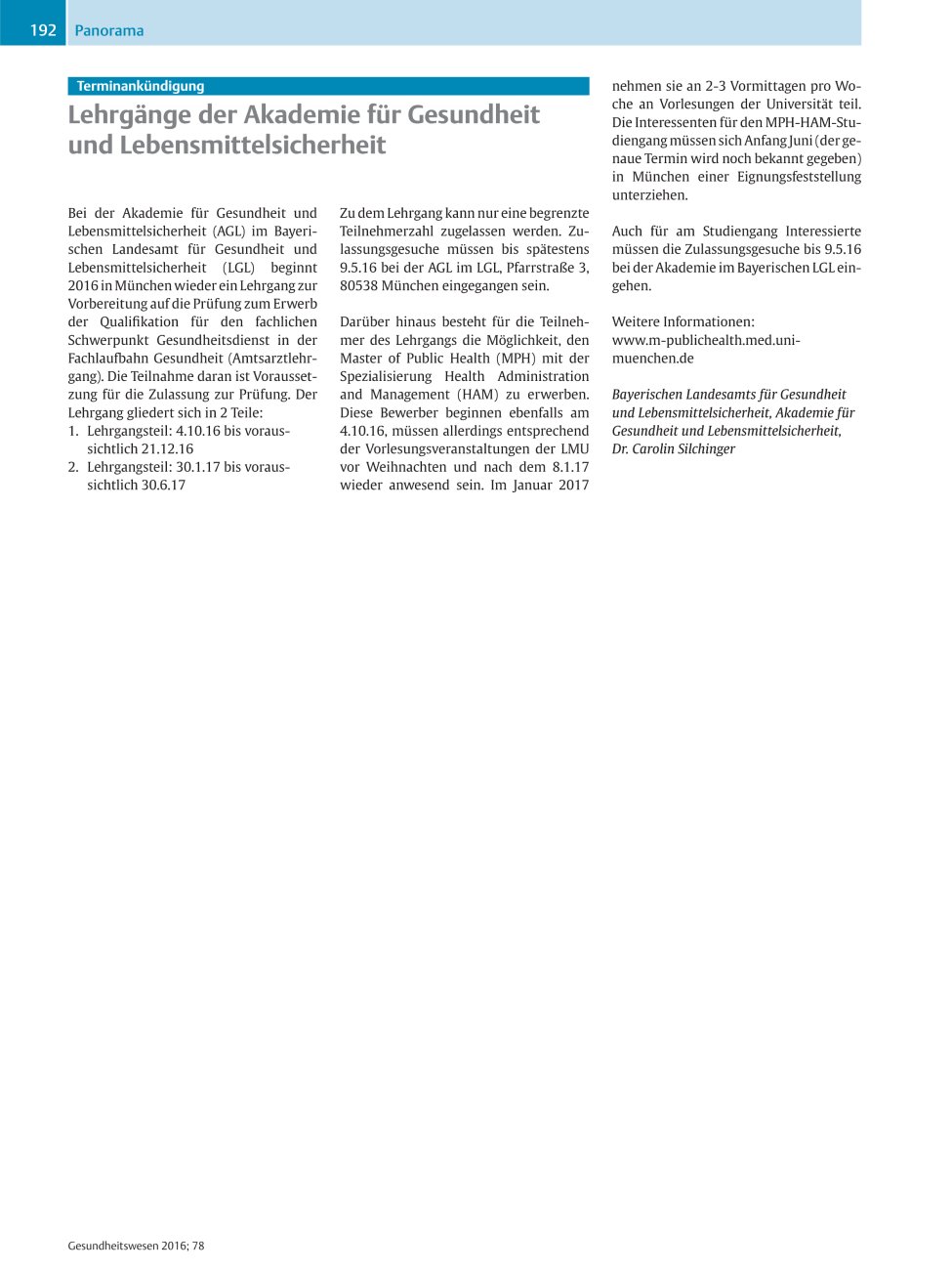 192 Panorama

Terminankündigung

Lehrgänge der Akademie für Gesundheit und Lebensmittelsicherheit

Bei der Akademie für Gesundheit und Lebensmittelsicherheit (AGL) im Bayerischen Landesamt für Gesundheit und Lebensmittelsicherheit (LGL) beginnt 2016 in München wieder ein Lehrgang zur Vorbereitung auf die Prüfung zum Erwerb der Qualifikation für den fachlichen Schwerpunkt Gesundheitsdienst in der Fachlaufbahn Gesundheit (Amtsarztlehrgang). Die Teilnahme daran ist Voraussetzung für die Zulassung zur Prüfung. Der Lehrgang gliedert sich in 2 Teile:
1. Lehrgangsteil: 4.10.16 bis voraussichtlich 21.12.16
2. Lehrgangsteil: 30.1.17 bis voraussichtlich 30.6.17

Zu dem Lehrgang kann nur eine begrenzte Teilnehmerzahl zugelassen werden. Zulassungsgesuche müssen bis spätestens 9.5.16 bei der AGL im LGL, Pfarrstraße 3, 80538 München eingegangen sein.

Darüber hinaus besteht für die Teilnehmer des Lehrgangs die Möglichkeit, den Master of Public Health (MPH) mit der Spezialisierung Health Administration and Management (HAM) zu erwerben. Diese Bewerber beginnen ebenfalls am 4.10.16, müssen allerdings entsprechend der Vorlesungsveranstaltungen der LMU vor Weihnachten und nach dem 8.1.17 wieder anwesend sein. Im Januar 2017 nehmen sie an 2-3 Vormittagen pro Woche an Vorlesungen der Universität teil. Die Interessenten für den MPH-HAM-Studiengang müssen sich Anfang Juni (der genaue Termin wird noch bekannt gegeben) in München einer Eignungsfeststellung unterziehen.

Auch für am Studiengang Interessierte müssen die Zulassungsgesuche bis 9.5.16 bei der Akademie im Bayerischen LGL eingehen.

Weitere Informationen:
www.m-publichealth.med.uni-muenchen.de

Bayerischen Landesamts für Gesundheit und Lebensmittelsicherheit, Akademie für Gesundheit und Lebensmittelsicherheit, Dr. Carolin Silchinger

Gesundheitswesen 2016; 78